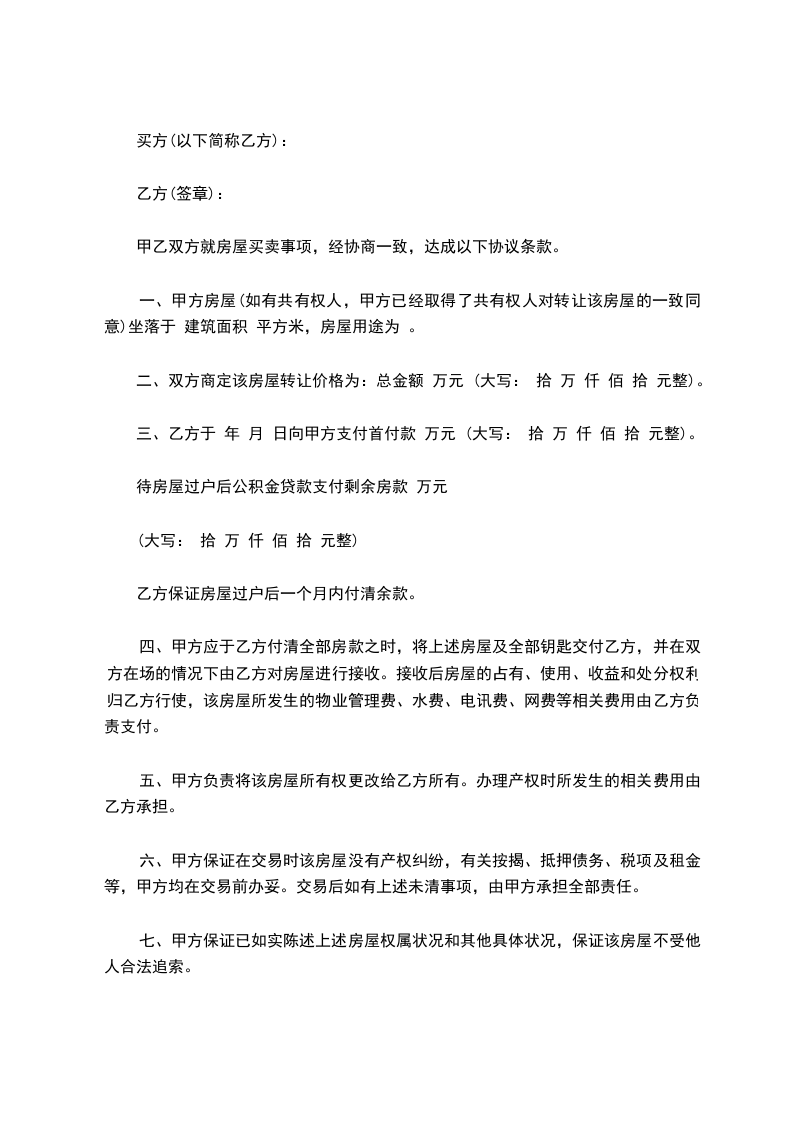 买方(以下简称乙方)：

乙方(签章)：

甲乙双方就房屋买卖事项，经协商一致，达成以下协议条款。

一、甲方房屋(如有共有权人，甲方已经取得了共有权人对转让该房屋的一致同意)坐落于 建筑面积 平方米，房屋用途为 。

二、双方商定该房屋转让价格为：总金额 万元 (大写： 拾 万 仟 佰 拾 元整)。

三、乙方于 年 月 日向甲方支付首付款 万元 (大写： 拾 万 仟 佰 拾 元整)。

待房屋过户后公积金贷款支付剩余房款 万元

(大写： 拾 万 仟 佰 拾 元整)

乙方保证房屋过户后一个月内付清余款。

四、甲方应于乙方付清全部房款之时，将上述房屋及全部钥匙交付乙方，并在双方在场的情况下由乙方对房屋进行接收。接收后房屋的占有、使用、收益和处分权利归乙方行使，该房屋所发生的物业管理费、水费、电讯费、网费等相关费用由乙方负责支付。

五、甲方负责将该房屋所有权更改给乙方所有。办理产权时所发生的相关费用由乙方承担。

六、甲方保证在交易时该房屋没有产权纠纷，有关按揭、抵押债务、税项及租金等，甲方均在交易前办妥。交易后如有上述未清事项，由甲方承担全部责任。

七、甲方保证已如实陈述上述房屋权属状况和其他具体状况，保证该房屋不受他人合法追索。